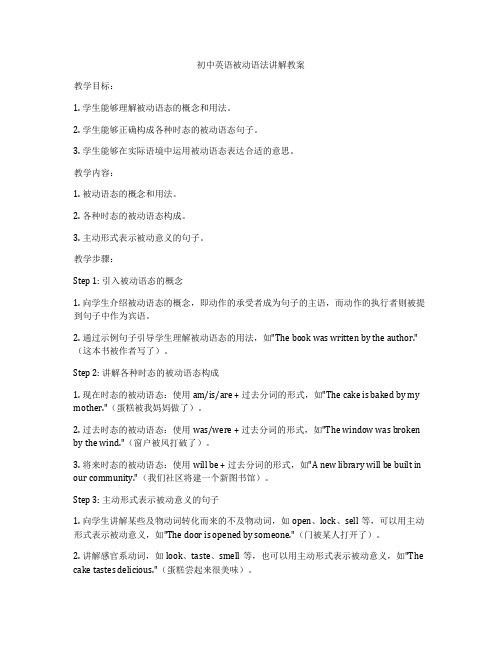 初中英语被动语法讲解教案

教学目标：

1. 学生能够理解被动语态的概念和用法。

2. 学生能够正确构成各种时态的被动语态句子。

3. 学生能够在实际语境中运用被动语态表达合适的意思。

教学内容：

1. 被动语态的概念和用法。

2. 各种时态的被动语态构成。

3. 主动形式表示被动意义的句子。

教学步骤：

Step 1: 引入被动语态的概念

1. 向学生介绍被动语态的概念，即动作的承受者成为句子的主语，而动作的执行者则被提到句子中作为宾语。

2. 通过示例句子引导学生理解被动语态的用法，如"The book was written by the author."（这本书被作者写了）。

Step 2: 讲解各种时态的被动语态构成

1. 现在时态的被动语态：使用 am/is/are + 过去分词的形式，如"The cake is baked by my mother."（蛋糕被我妈妈做了）。

2. 过去时态的被动语态：使用 was/were + 过去分词的形式，如"The window was broken by the wind."（窗户被风打破了）。

3. 将来时态的被动语态：使用 will be + 过去分词的形式，如"A new library will be built in our community."（我们社区将建一个新图书馆）。

Step 3: 主动形式表示被动意义的句子

1. 向学生讲解某些及物动词转化而来的不及物动词，如 open、lock、sell 等，可以用主动形式表示被动意义，如"The door is opened by someone."（门被某人打开了）。

2. 讲解感官系动词，如 look、taste、smell 等，也可以用主动形式表示被动意义，如"The cake tastes delicious."（蛋糕尝起来很美味）。